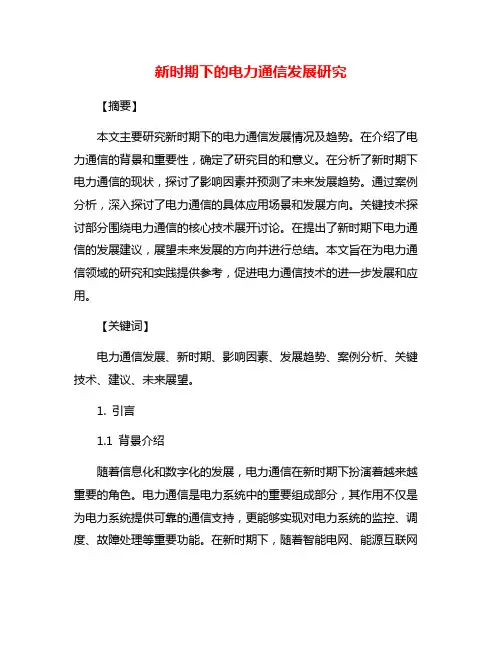 新时期下的电力通信发展研究

【摘要】

本文主要研究新时期下的电力通信发展情况及趋势。在介绍了电力通信的背景和重要性，确定了研究目的和意义。在分析了新时期下电力通信的现状，探讨了影响因素并预测了未来发展趋势。通过案例分析，深入探讨了电力通信的具体应用场景和发展方向。关键技术探讨部分围绕电力通信的核心技术展开讨论。在提出了新时期下电力通信的发展建议，展望未来发展的方向并进行总结。本文旨在为电力通信领域的研究和实践提供参考，促进电力通信技术的进一步发展和应用。

【关键词】

电力通信发展、新时期、影响因素、发展趋势、案例分析、关键技术、建议、未来展望。

1. 引言

1.1 背景介绍

随着信息化和数字化的发展，电力通信在新时期下扮演着越来越重要的角色。电力通信是电力系统中的重要组成部分，其作用不仅是为电力系统提供可靠的通信支持，更能够实现对电力系统的监控、调度、故障处理等重要功能。在新时期下，随着智能电网、能源互联网